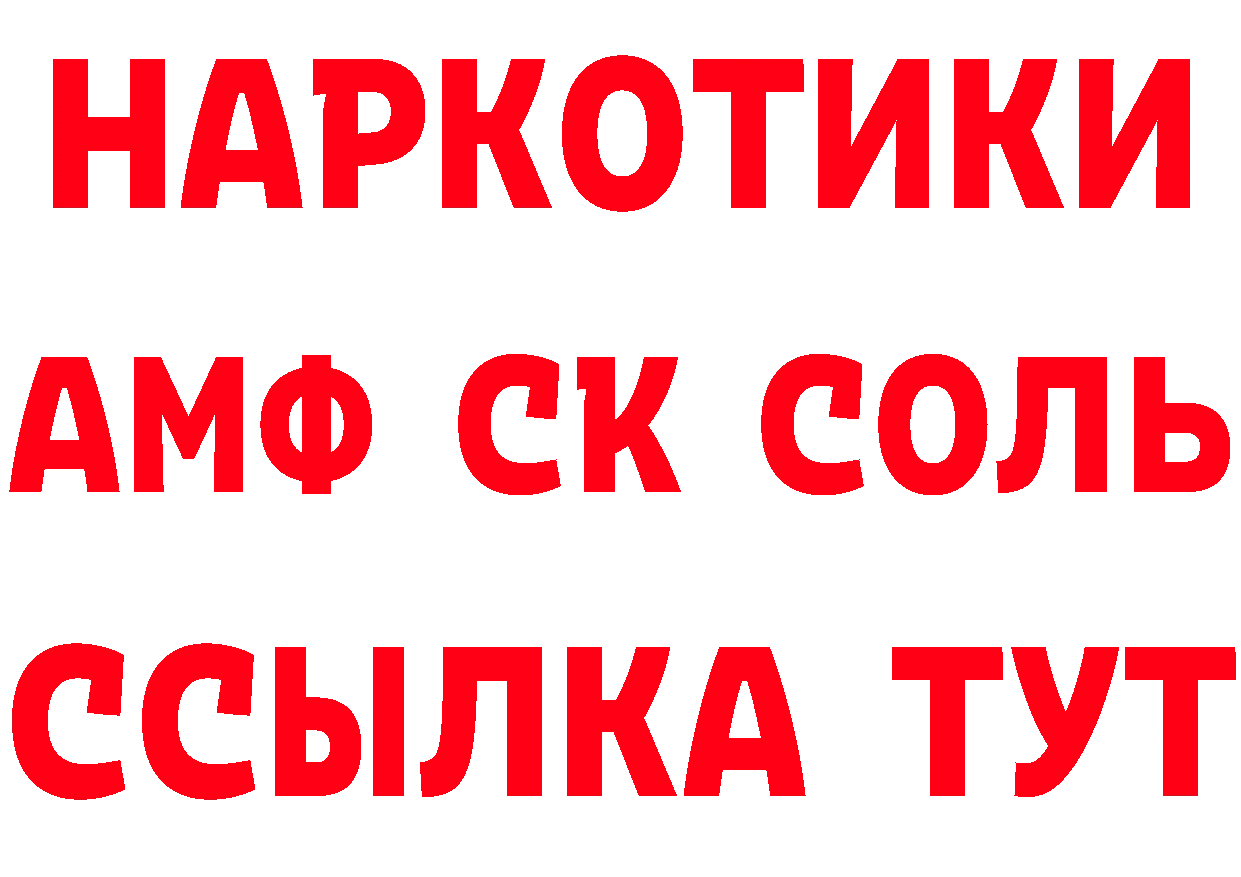 НАРКОТИКИ

АМФ СК СОЛЬ

ССЫЛКА ТУТ